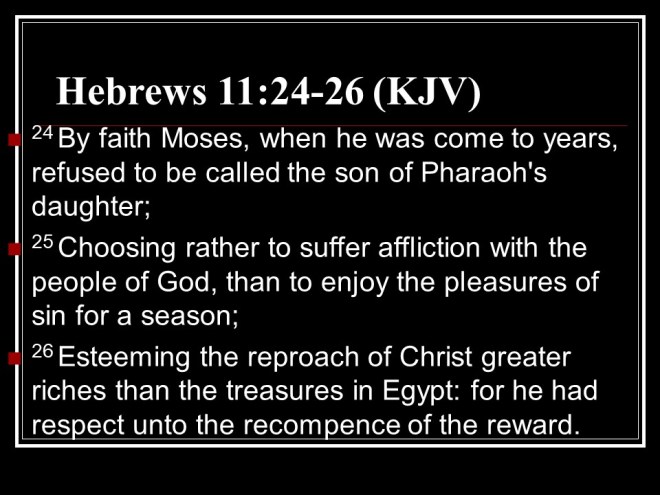 Hebrews 11:24-26 (KJV)

• $^{24}$ By faith Moses, when he was come to years, refused to be called the son of Pharaoh's daughter;

• $^{25}$ Choosing rather to suffer affliction with the people of God, than to enjoy the pleasures of sin for a season;

• $^{26}$ Esteeming the reproach of Christ greater riches than the treasures in Egypt: for he had respect unto the recompence of the reward.